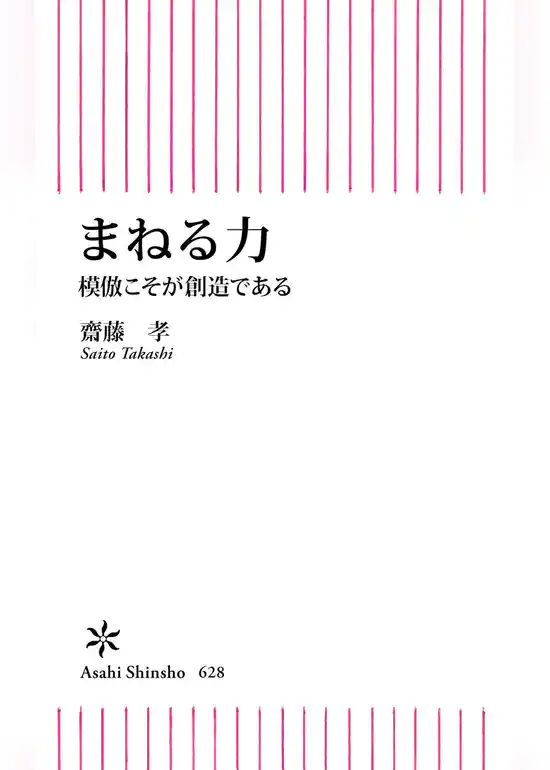 まねる力
模倣こそが創造である

齋藤　孝
Saito Takashi

Asahi Shinsho　628